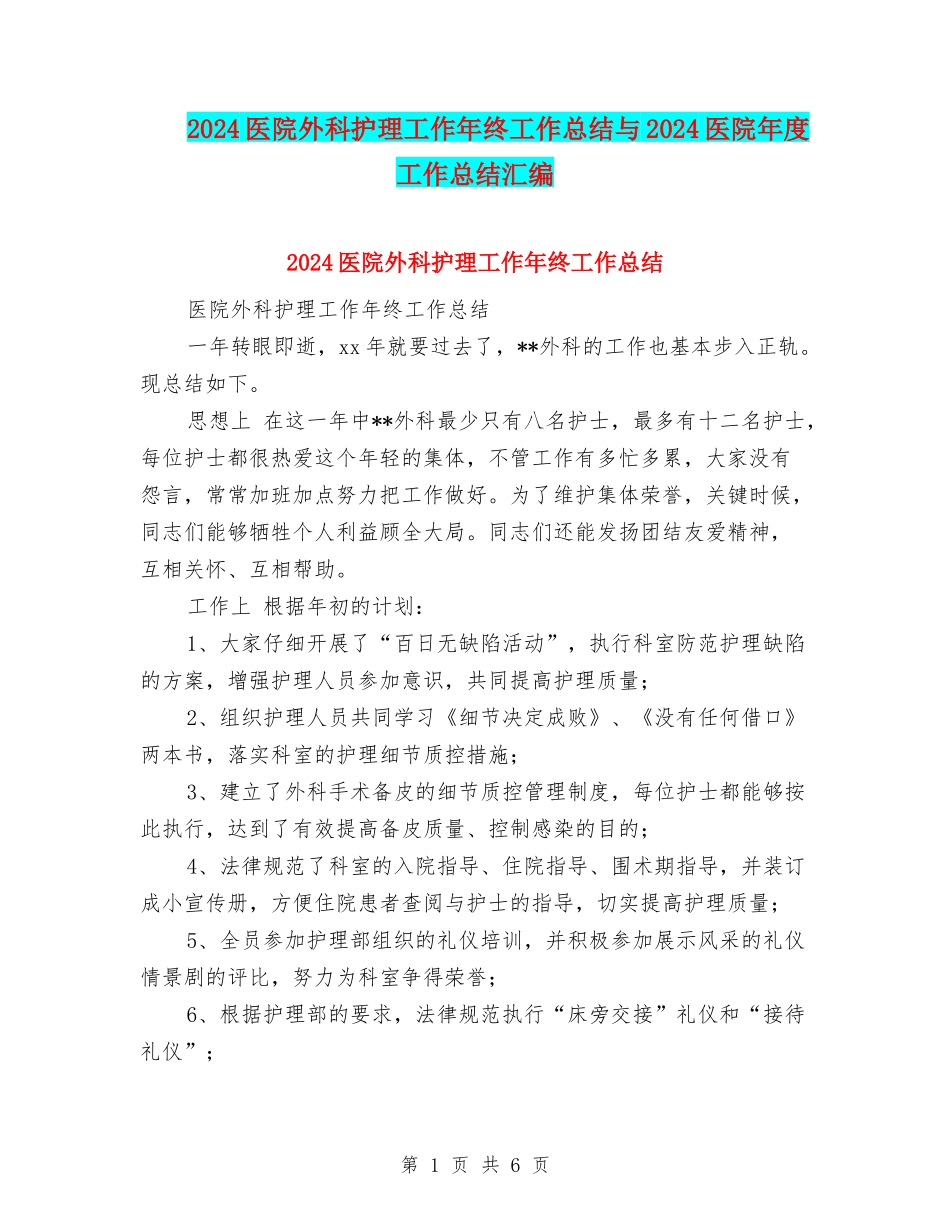 2024医院外科护理工作年终工作总结与2024医院年度工作总结汇编

2024医院外科护理工作年终工作总结

医院外科护理工作年终工作总结

一年转眼即逝，xx年就要过去了，**外科的工作也基本步入正轨。现总结如下。

思想上 在这一年中**外科最少只有八名护士，最多有十二名护士，每位护士都很热爱这个年轻的集体，不管工作有多忙多累，大家没有怨言，常常加班加点努力把工作做好。为了维护集体荣誉，关键时候，同志们能够牺牲个人利益顾全大局。同志们还能发扬团结友爱精神，互相关怀、互相帮助。

工作上 根据年初的计划：

1、大家仔细开展了“百日无缺陷活动”，执行科室防范护理缺陷的方案，增强护理人员参加意识，共同提高护理质量；

2、组织护理人员共同学习《细节决定成败》、《没有任何借口》两本书，落实科室的护理细节质控措施；

3、建立了外科手术备皮的细节质控管理制度，每位护士都能够按此执行，达到了有效提高备皮质量、控制感染的目的；

4、法律规范了科室的入院指导、住院指导、围术期指导，并装订成小宣传册，方便住院患者查阅与护士的指导，切实提高护理质量；

5、全员参加护理部组织的礼仪培训，并积极参加展示风采的礼仪情景剧的评比，努力为科室争得荣誉；

6、根据护理部的要求，法律规范执行“床旁交接”礼仪和“接待礼仪”；

第 1 页 共 6 页